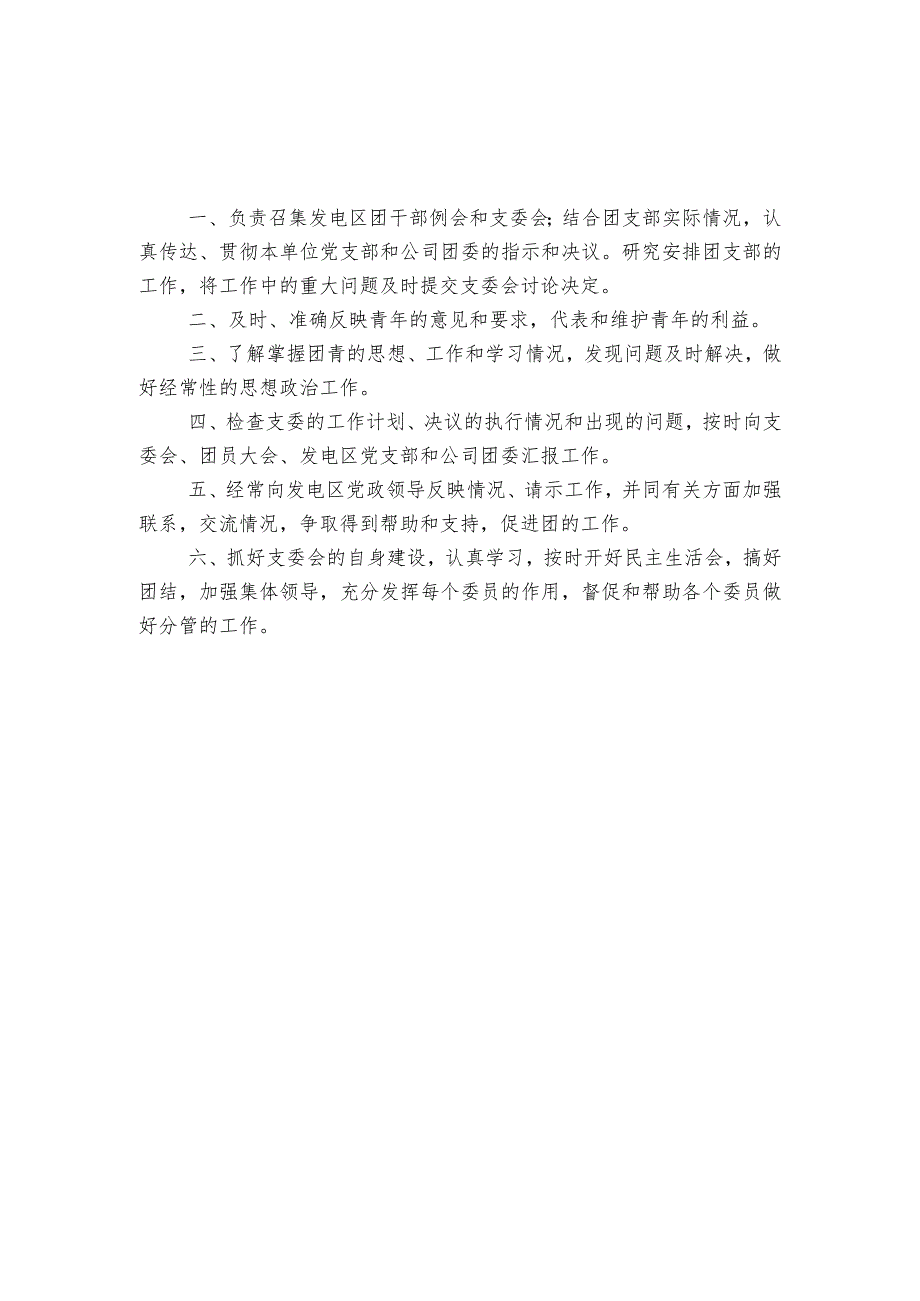 一、负责召集发电区团干部例会和支委会;结合团支部实际情况，认真传达、贯彻本单位党支部和公司团委的指示和决议。研究安排团支部的工作，将工作中的重大问题及时提交支委会讨论决定。

二、及时、准确反映青年的意见和要求，代表和维护青年的利益。

三、了解掌握团青的思想、工作和学习情况，发现问题及时解决，做好经常性的思想政治工作。

四、检查支委的工作计划、决议的执行情况和出现的问题，按时向支委会、团员大会、发电区党支部和公司团委汇报工作。

五、经常向发电区党政领导反映情况、请示工作，并同有关方面加强联系，交流情况，争取得到帮助和支持，促进团的工作。

六、抓好支委会的自身建设，认真学习，按时开好民主生活会，搞好团结，加强集体领导，充分发挥每个委员的作用，督促和帮助各个委员做好分管的工作。